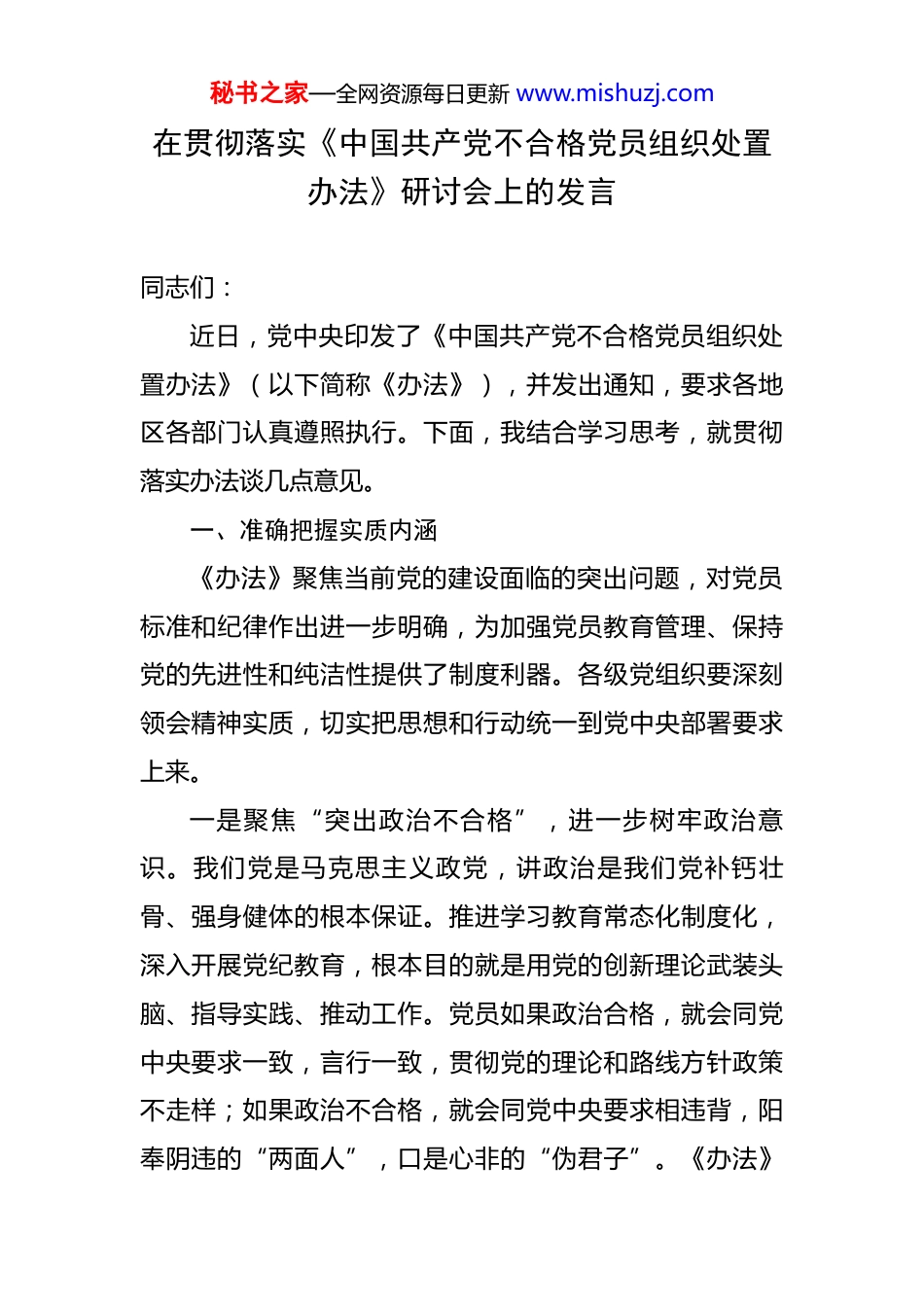 秘书之家—全网资源每日更新 www.mishuzj.com

在贯彻落实《中国共产党不合格党员组织处置办法》研讨会上的发言

同志们：

近日，党中央印发了《中国共产党不合格党员组织处置办法》（以下简称《办法》），并发出通知，要求各地区各部门认真遵照执行。下面，我结合学习思考，就贯彻落实办法谈几点意见。

一、准确把握实质内涵

《办法》聚焦当前党的建设面临的突出问题，对党员标准和纪律作出进一步明确，为加强党员教育管理、保持党的先进性和纯洁性提供了制度利器。各级党组织要深刻领会精神实质，切实把思想和行动统一到党中央部署要求上来。

一是聚焦“突出政治不合格”，进一步树牢政治意识。我们党是马克思主义政党，讲政治是我们党补钙壮骨、强身健体的根本保证。推进学习教育常态化制度化，深入开展党纪教育，根本目的就是用党的创新理论武装头脑、指导实践、推动工作。党员如果政治合格，就会同党中央要求一致，言行一致，贯彻党的理论和路线方针政策不走样；如果政治不合格，就会同党中央要求相违背，阳奉阴违的“两面人”，口是心非的“伪君子”。《办法》